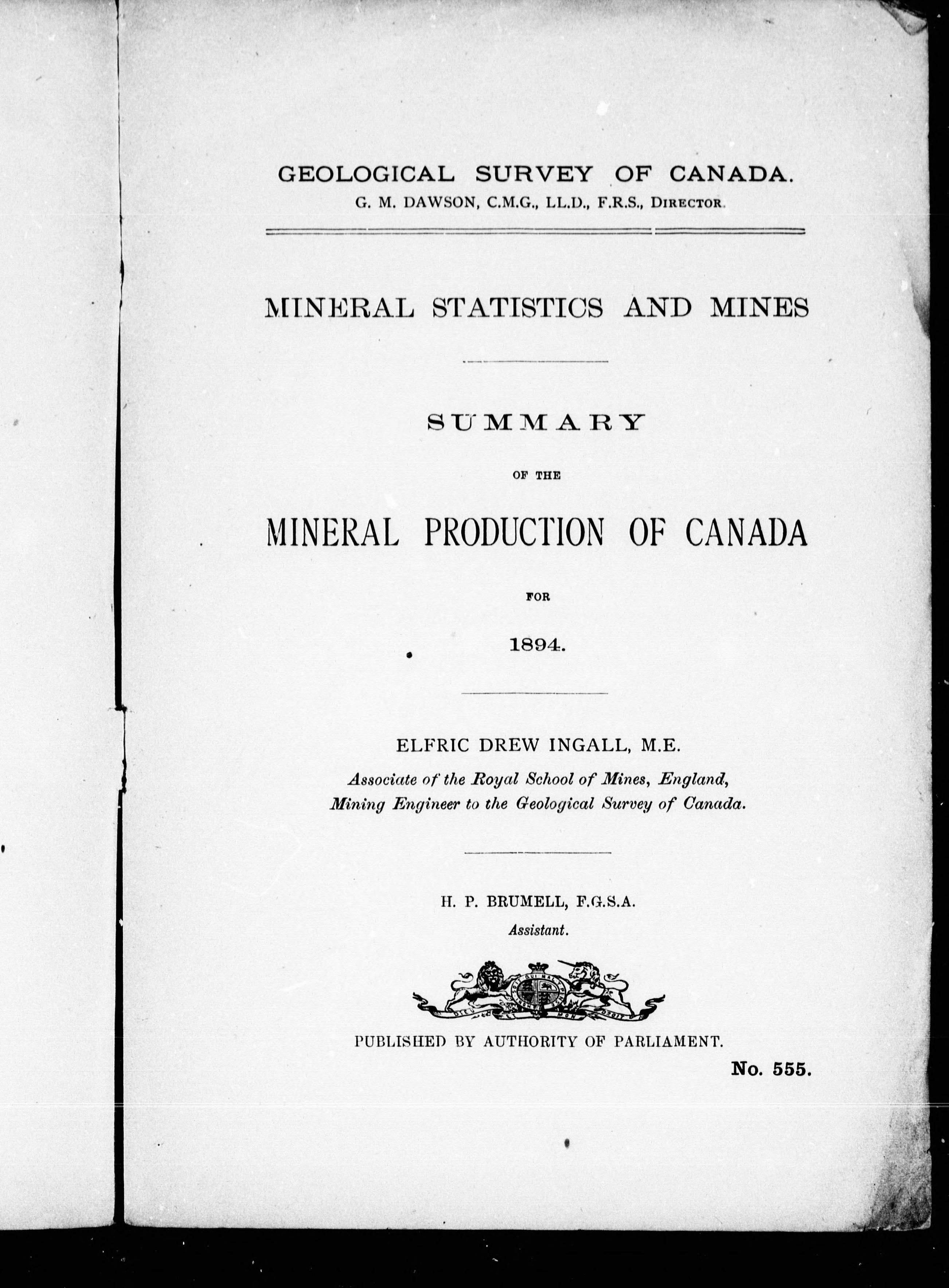 GEOLOGICAL SURVEY OF CANADA.
G. M. DAWSON, C.M.G., LL.D., F.R.S., DIRECTOR.

MINERAL STATISTICS AND MINES

SUMMARY

OF THE

MINERAL PRODUCTION OF CANADA

FOR

1894.

ELFRIC DREW INGALL, M.E.
Associate of the Royal School of Mines, England,
Mining Engineer to the Geological Survey of Canada.

H. P. BRUMELL, F.G.S.A.
Assistant.

PUBLISHED BY AUTHORITY OF PARLIAMENT.

No. 555.